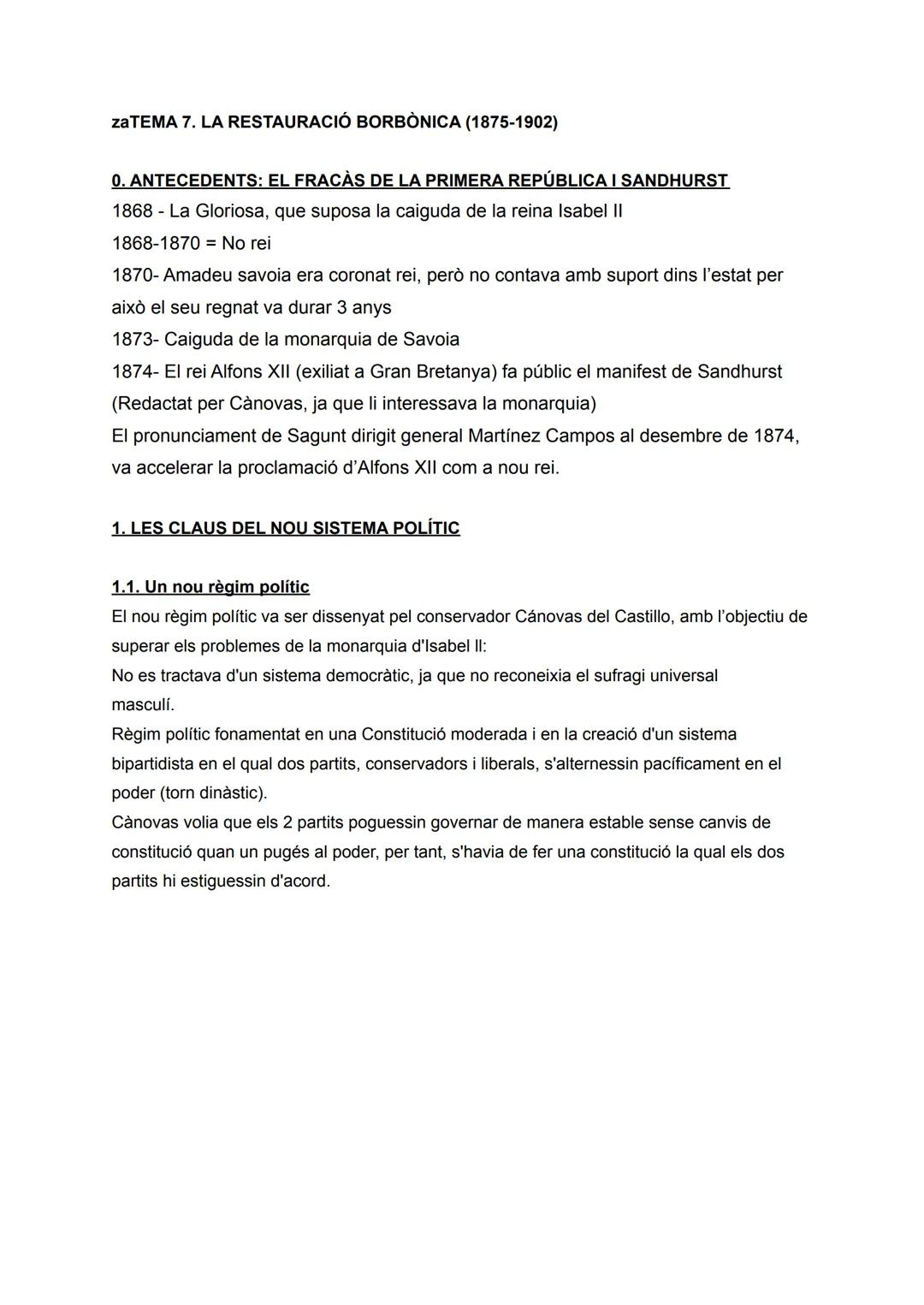 zaTEMA 7. LA RESTAURACIÓ BORBÒNICA (1875-1902)

0. ANTECEDENTS: EL FRACÀS DE LA PRIMERA REPÚBLICA I SANDHURST
1868 - La Gloriosa, que suposa la caiguda de la reina Isabel II
1868-1870 = No rei
1870- Amadeu savoia era coronat rei, però no contava amb suport dins l'estat per això el seu regnat va durar 3 anys
1873- Caiguda de la monarquia de Savoia
1874- El rei Alfons XII (exiliat a Gran Bretanya) fa públic el manifest de Sandhurst (Redactat per Cànovas, ja que li interessava la monarquia)
El pronunciament de Sagunt dirigit general Martínez Campos al desembre de 1874, va accelerar la proclamació d'Alfons XII com a nou rei.

1. LES CLAUS DEL NOU SISTEMA POLÍTIC

1.1. Un nou règim polític
El nou règim polític va ser dissenyat pel conservador Cánovas del Castillo, amb l'objectiu de superar els problemes de la monarquia d'Isabel ll:
No es tractava d'un sistema democràtic, ja que no reconeixia el sufragi universal masculí.
Règim polític fonamentat en una Constitució moderada i en la creació d'un sistema bipartidista en el qual dos partits, conservadors i liberals, s'alternessin pacíficament en el poder (torn dinàstic).
Cànovas volia que els 2 partits poguessin governar de manera estable sense canvis de constitució quan un pugés al poder, per tant, s'havia de fer una constitució la qual els dos partits hi estiguessin d'acord.